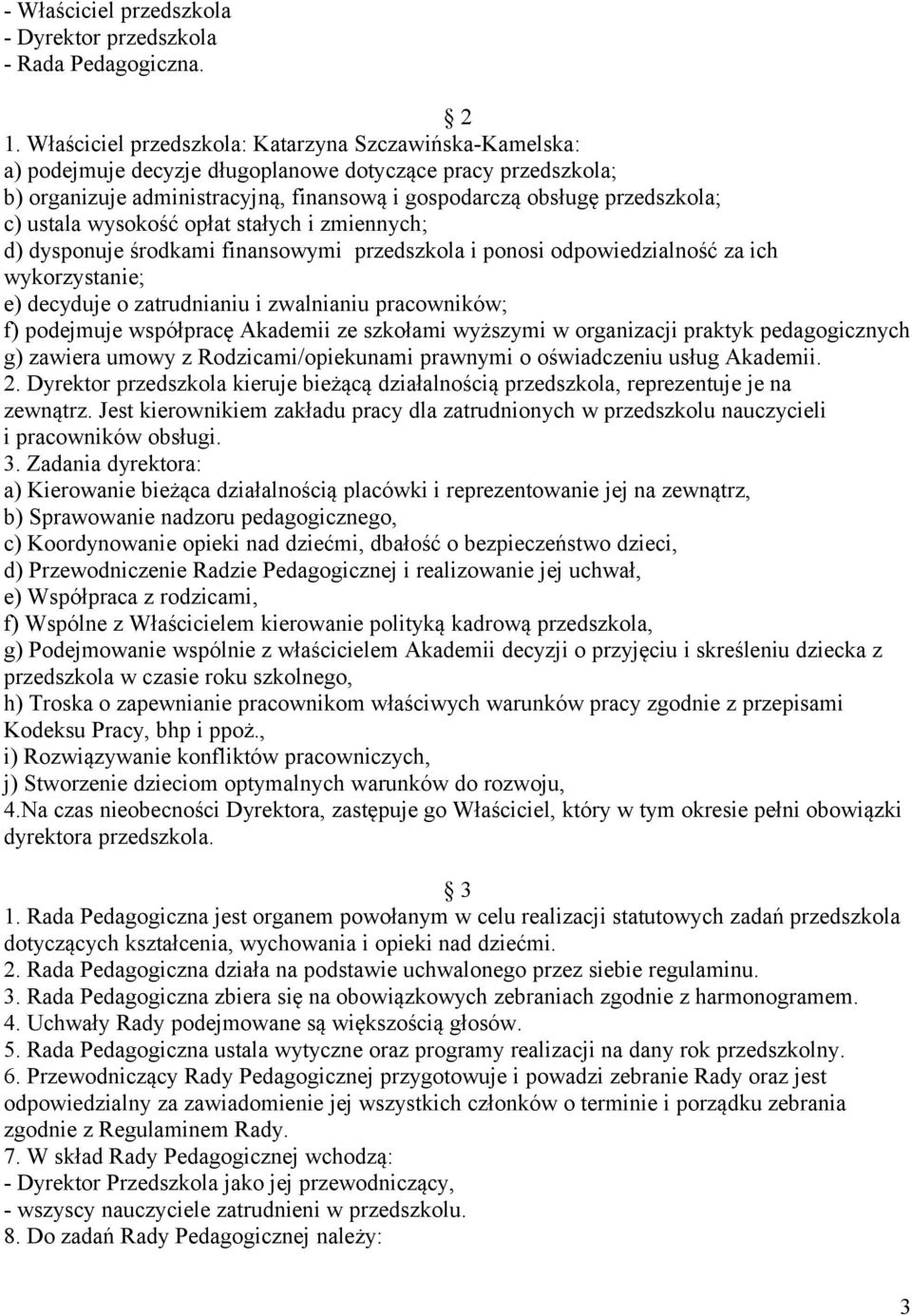 - Właściciel przedszkola
- Dyrektor przedszkola
- Rada Pedagogiczna.

2

1. Właściciel przedszkola: Katarzyna Szczawińska-Kamelska:
a) podejmuje decyzje długoplanowe dotyczące pracy przedszkola;
b) organizuje administracyjną, finansową i gospodarczą obsługę przedszkola;
c) ustala wysokość opłat stałych i zmiennych;
d) dysponuje środkami finansowymi przedszkola i ponosi odpowiedzialność za ich wykorzystanie;
e) decyduje o zatrudnianiu i zwalnianiu pracowników;
f) podejmuje współpracę Akademii ze szkołami wyższymi w organizacji praktyk pedagogicznych
g) zawiera umowy z Rodzicami/opiekunami prawnymi o oświadczeniu usług Akademii.
2. Dyrektor przedszkola kieruje bieżącą działalnością przedszkola, reprezentuje je na zewnątrz. Jest kierownikiem zakładu pracy dla zatrudnionych w przedszkolu nauczycieli i pracowników obsługi.
3. Zadania dyrektora:
a) Kierowanie bieżąca działalnością placówki i reprezentowanie jej na zewnątrz,
b) Sprawowanie nadzoru pedagogicznego,
c) Koordynowanie opieki nad dziećmi, dbałość o bezpieczeństwo dzieci,
d) Przewodniczenie Radzie Pedagogicznej i realizowanie jej uchwał,
e) Współpraca z rodzicami,
f) Wspólne z Właścicielem kierowanie polityką kadrową przedszkola,
g) Podejmowanie wspólnie z właścicielem Akademii decyzji o przyjęciu i skreśleniu dziecka z przedszkola w czasie roku szkolnego,
h) Troska o zapewnianie pracownikom właściwych warunków pracy zgodnie z przepisami Kodeksu Pracy, bhp i ppoż.,
i) Rozwiązywanie konfliktów pracowniczych,
j) Stworzenie dzieciom optymalnych warunków do rozwoju,
4.Na czas nieobecności Dyrektora, zastępuje go Właściciel, który w tym okresie pełni obowiązki dyrektora przedszkola.

3

1. Rada Pedagogiczna jest organem powołanym w celu realizacji statutowych zadań przedszkola dotyczących kształcenia, wychowania i opieki nad dziećmi.
2. Rada Pedagogiczna działa na podstawie uchwalonego przez siebie regulaminu.
3. Rada Pedagogiczna zbiera się na obowiązkowych zebraniach zgodnie z harmonogramem.
4. Uchwały Rady podejmowane są większością głosów.
5. Rada Pedagogiczna ustala wytyczne oraz programy realizacji na dany rok przedszkolny.
6. Przewodniczący Rady Pedagogicznej przygotowuje i powadzi zebranie Rady oraz jest odpowiedzialny za zawiadomienie jej wszystkich członków o terminie i porządku zebrania zgodnie z Regulaminem Rady.
7. W skład Rady Pedagogicznej wchodzą:
- Dyrektor Przedszkola jako jej przewodniczący,
- wszyscy nauczyciele zatrudnieni w przedszkolu.
8. Do zadań Rady Pedagogicznej należy:

3